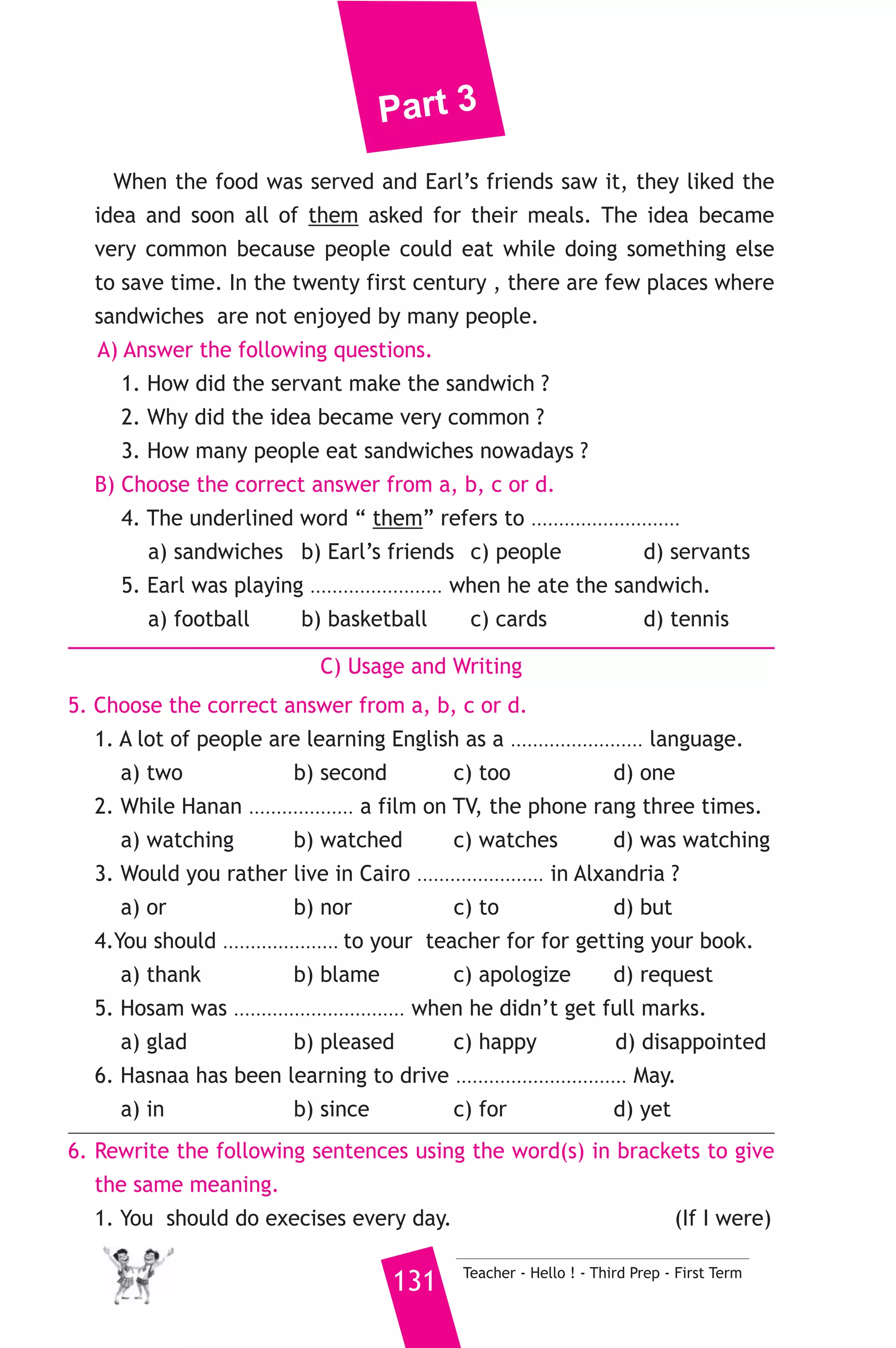 Part 3

When the food was served and Earl's friends saw it, they liked the idea and soon all of them asked for their meals. The idea became very common because people could eat while doing something else to save time. In the twenty first century , there are few places where sandwiches are not enjoyed by many people.

A) Answer the following questions.

1. How did the servant make the sandwich ?

2. Why did the idea became very common ?

3. How many people eat sandwiches nowadays ?

B) Choose the correct answer from a, b, c or d.

4. The underlined word " them" refers to ..........................

a) sandwiches b) Earl's friends c) people d) servants

5. Earl was playing ....................... when he ate the sandwich.

a) football b) basketball c) cards d) tennis

C) Usage and Writing

5. Choose the correct answer from a, b, c or d.

1. A lot of people are learning English as a ....................... language.

a) two b) second c) too d) one

2. While Hanan .................. a film on TV, the phone rang three times.

a) watching b) watched c) watches d) was watching

3. Would you rather live in Cairo ...................... in Alxandria ?

a) or b) nor c) to d) but

4.You should .................... to your teacher for for getting your book.

a) thank b) blame c) apologize d) request

5. Hosam was .............................. when he didn't get full marks.

a) glad b) pleased c) happy d) disappointed

6. Hasnaa has been learning to drive .............................. May.

a) in b) since c) for d) yet

6. Rewrite the following sentences using the word(s) in brackets to give the same meaning.

1. You should do execises every day. (If I were)

131

Teacher - Hello ! - Third Prep - First Term